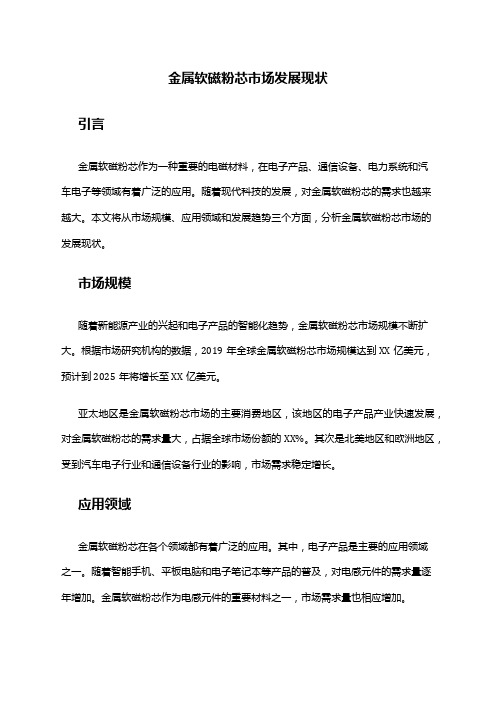 金属软磁粉芯市场发展现状

引言

金属软磁粉芯作为一种重要的电磁材料，在电子产品、通信设备、电力系统和汽车电子等领域有着广泛的应用。随着现代科技的发展，对金属软磁粉芯的需求也越来越大。本文将从市场规模、应用领域和发展趋势三个方面，分析金属软磁粉芯市场的发展现状。

市场规模

随着新能源产业的兴起和电子产品的智能化趋势，金属软磁粉芯市场规模不断扩大。根据市场研究机构的数据，2019 年全球金属软磁粉芯市场规模达到 XX 亿美元，预计到 2025 年将增长至 XX 亿美元。

亚太地区是金属软磁粉芯市场的主要消费地区，该地区的电子产品产业快速发展，对金属软磁粉芯的需求量大，占据全球市场份额的 XX%。其次是北美地区和欧洲地区，受到汽车电子行业和通信设备行业的影响，市场需求稳定增长。

应用领域

金属软磁粉芯在各个领域都有着广泛的应用。其中，电子产品是主要的应用领域之一。随着智能手机、平板电脑和电子笔记本等产品的普及，对电感元件的需求量逐年增加。金属软磁粉芯作为电感元件的重要材料之一，市场需求量也相应增加。